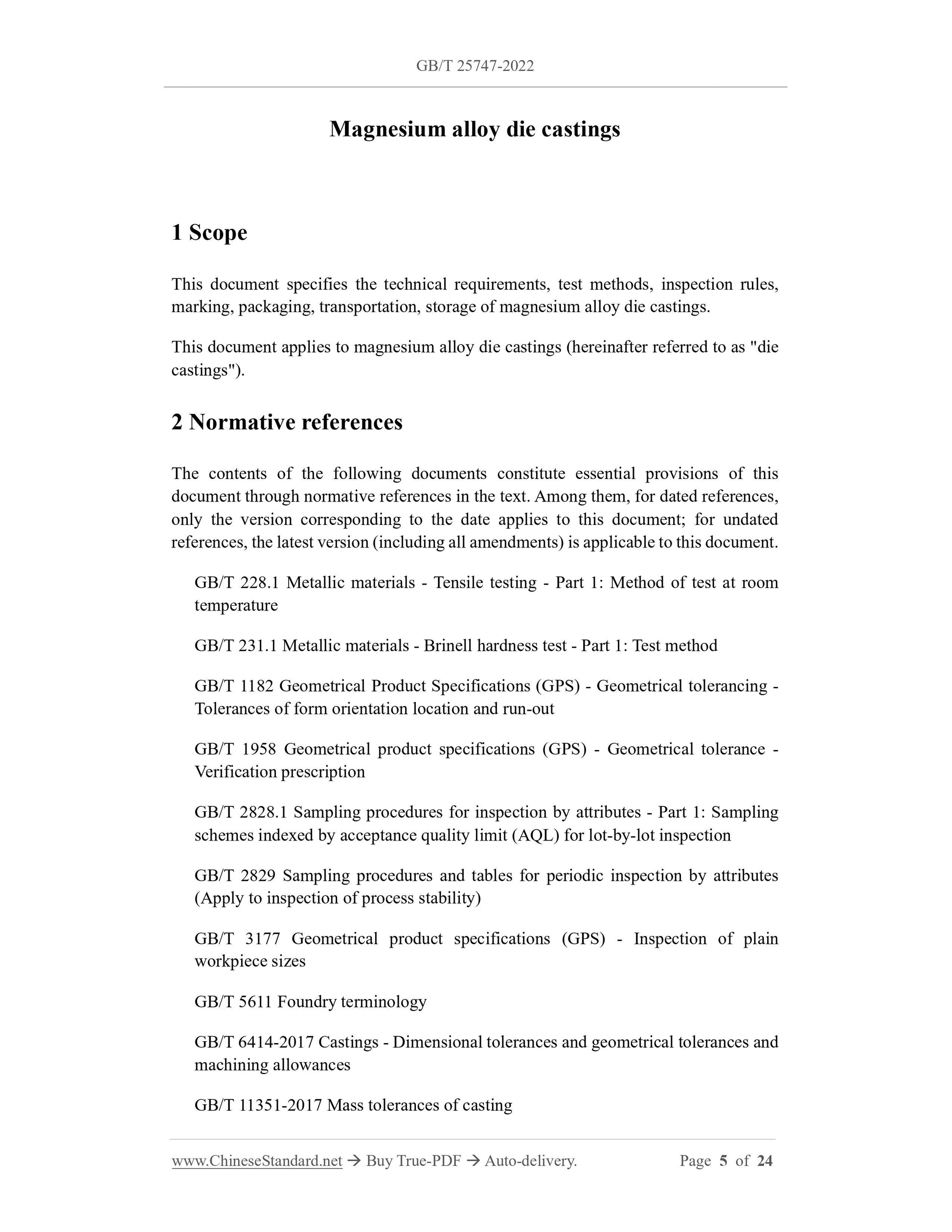 GB/T 25747-2022

Magnesium alloy die castings

1 Scope

This document specifies the technical requirements, test methods, inspection rules, marking, packaging, transportation, storage of magnesium alloy die castings.

This document applies to magnesium alloy die castings (hereinafter referred to as "die castings").

2 Normative references

The contents of the following documents constitute essential provisions of this document through normative references in the text. Among them, for dated references, only the version corresponding to the date applies to this document; for undated references, the latest version (including all amendments) is applicable to this document.

GB/T 228.1 Metallic materials - Tensile testing - Part 1: Method of test at room temperature

GB/T 231.1 Metallic materials - Brinell hardness test - Part 1: Test method

GB/T 1182 Geometrical Product Specifications (GPS) - Geometrical tolerancing - Tolerances of form orientation location and run-out

GB/T 1958 Geometrical product specifications (GPS) - Geometrical tolerance - Verification prescription

GB/T 2828.1 Sampling procedures for inspection by attributes - Part 1: Sampling schemes indexed by acceptance quality limit (AQL) for lot-by-lot inspection

GB/T 2829 Sampling procedures and tables for periodic inspection by attributes (Apply to inspection of process stability)

GB/T 3177 Geometrical product specifications (GPS) - Inspection of plain workpiece sizes

GB/T 5611 Foundry terminology

GB/T 6414-2017 Castings - Dimensional tolerances and geometrical tolerances and machining allowances

GB/T 11351-2017 Mass tolerances of casting

www.ChineseStandard.net → Buy True-PDF → Auto-delivery. Page 5 of 24